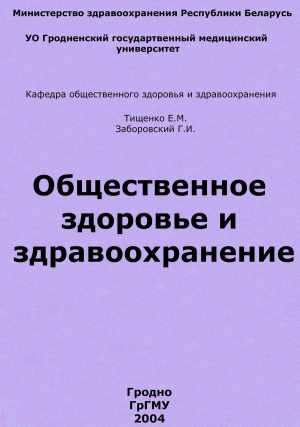 Министерство здравоохранения Республики Беларусь

УО Гродненский государтвенный медицинский университет

Кафедра общественного здоровья и здравоохранения

Тищенко Е.М.
Заборовский Г.И.

Общественное здоровье и здравоохранение

Гродно
ГрГМУ
2004